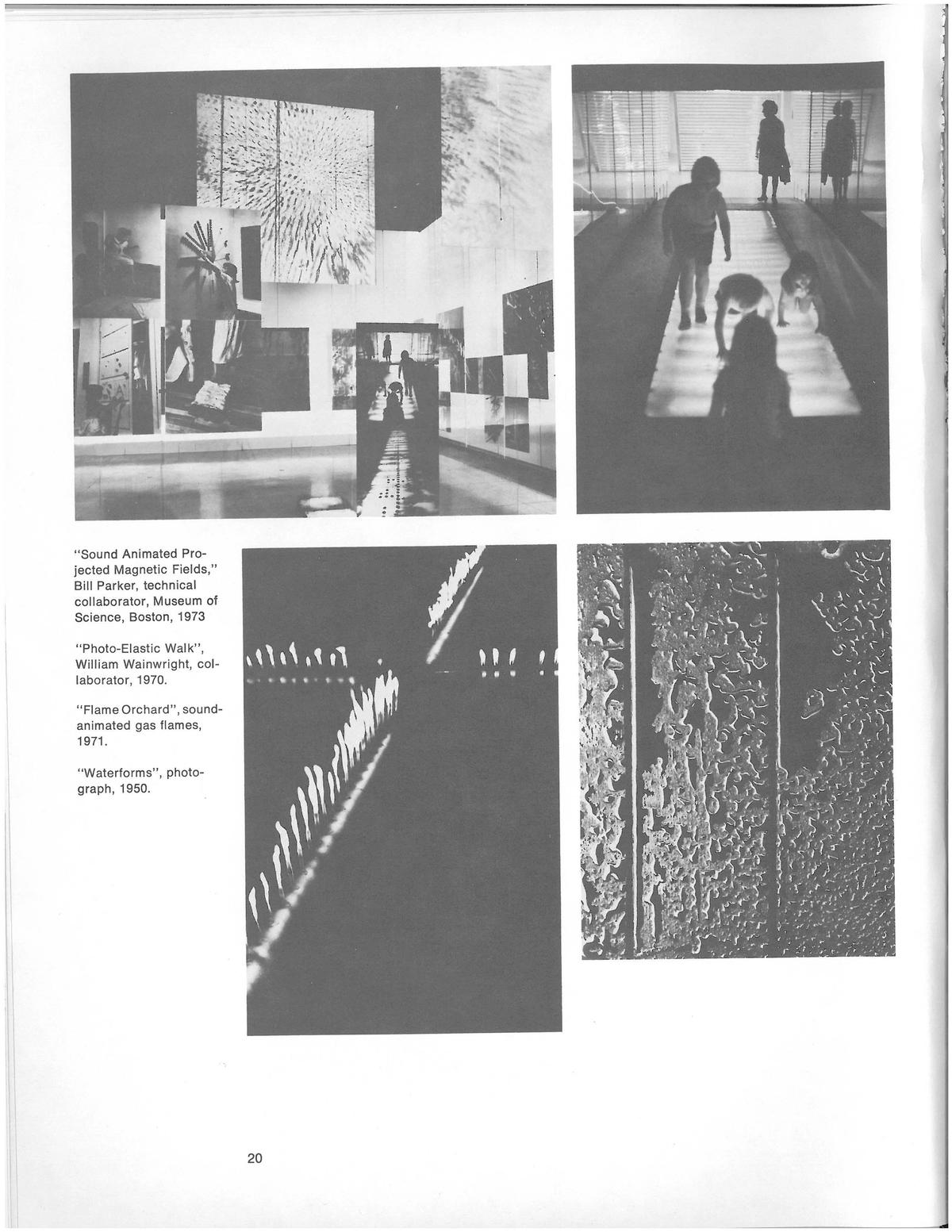 "Sound Animated Projected Magnetic Fields," Bill Parker, technical collaborator, Museum of Science, Boston, 1973

"Photo-Elastic Walk", William Wainwright, collaborator, 1970.

"Flame Orchard", sound-animated gas flames, 1971.

"Waterforms", photograph, 1950.

20